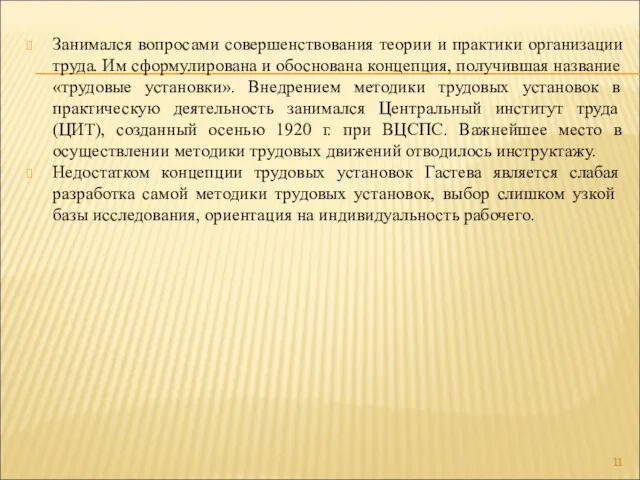 Занимался вопросами совершенствования теории и практики организации труда. Им сформулирована и обоснована концепция, получившая название «трудовые установки». Внедрением методики трудовых установок в практическую деятельность занимался Центральный институт труда (ЦИТ), созданный осенью 1920 г. при ВЦСПС. Важнейшее место в осуществлении методики трудовых движений отводилось инструктажу.

Недостатком концепции трудовых установок Гастева является слабая разработка самой методики трудовых установок, выбор слишком узкой базы исследования, ориентация на индивидуальность рабочего.

11